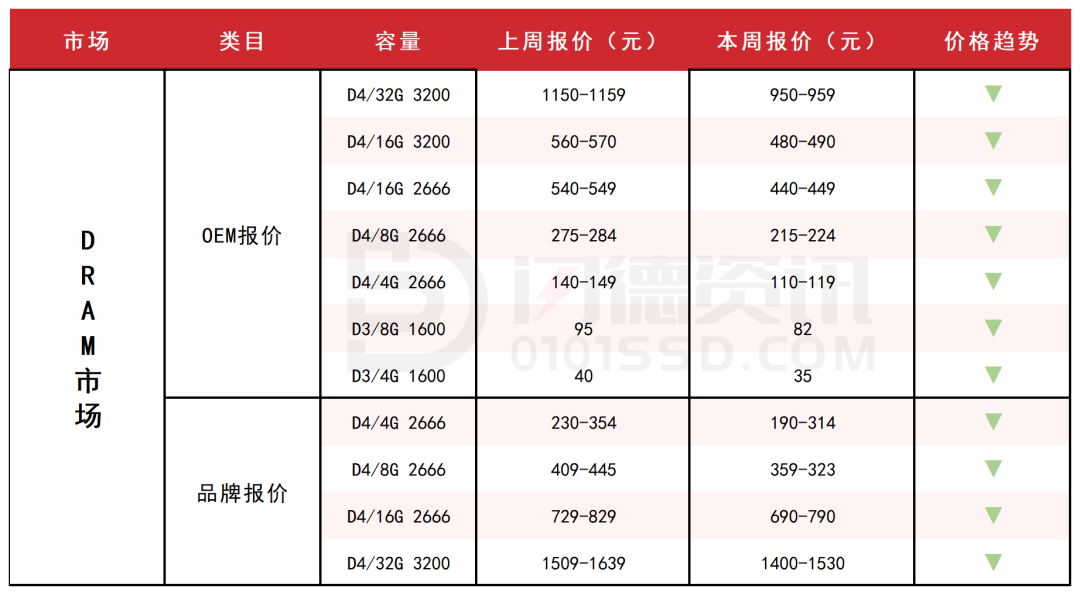 | 市场 | 类目 | 容量 | 上周报价（元） | 本周报价（元） | 价格趋势 |
|---|---|---|---|---|---|
| DRAM市场 | OEM报价 | D4/32G 3200 | 1150-1159 | 950-959 | ▼ |
| | | D4/16G 3200 | 560-570 | 480-490 | ▼ |
| | | D4/16G 2666 | 540-549 | 440-449 | ▼ |
| | | D4/8G 2666 | 275-284 | 215-224 | ▼ |
| | | D4/4G 2666 | 140-149 | 110-119 | ▼ |
| | | D3/8G 1600 | 95 | 82 | ▼ |
| | | D3/4G 1600 | 40 | 35 | ▼ |
| | 品牌报价 | D4/4G 2666 | 230-354 | 190-314 | ▼ |
| | | D4/8G 2666 | 409-445 | 359-323 | ▼ |
| | | D4/16G 2666 | 729-829 | 690-790 | ▼ |
| | | D4/32G 3200 | 1509-1639 | 1400-1530 | ▼ |

闪德资讯
0101SSD.COM